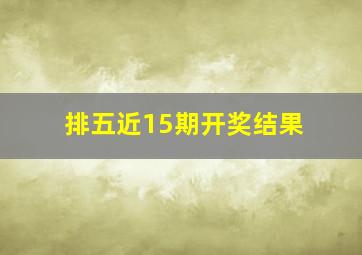 排五近15期开奖结果